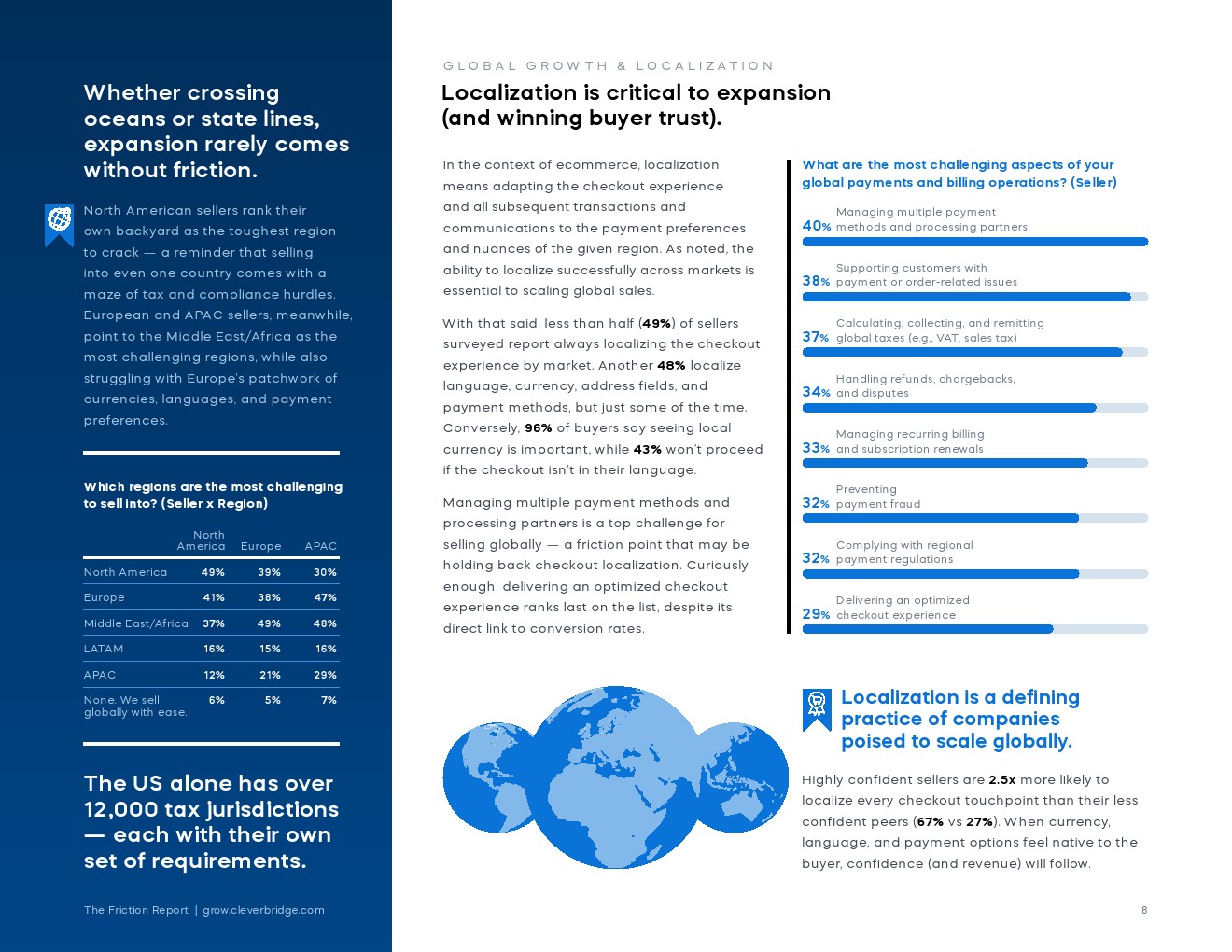 Whether crossing oceans or state lines, expansion rarely comes without friction.

North American sellers rank their own backyard as the toughest region to crack — a reminder that selling into even one country comes with a maze of tax and compliance hurdles. European and APAC sellers, meanwhile, point to the Middle East/Africa as the most challenging regions, while also struggling with Europe's patchwork of currencies, languages, and payment preferences.

Which regions are the most challenging to sell into? (Seller x Region)

| | North America | Europe | APAC |
|---|---|---|---|
| North America | 49% | 39% | 30% |
| Europe | 41% | 38% | 47% |
| Middle East/Africa | 37% | 49% | 48% |
| LATAM | 16% | 15% | 16% |
| APAC | 12% | 21% | 29% |
| None. We sell globally with ease. | 6% | 5% | 7% |

The US alone has over 12,000 tax jurisdictions — each with their own set of requirements.

The Friction Report | grow.cleverbridge.com

GLOBAL GROWTH & LOCALIZATION

Localization is critical to expansion (and winning buyer trust).

In the context of ecommerce, localization means adapting the checkout experience and all subsequent transactions and communications to the payment preferences and nuances of the given region. As noted, the ability to localize successfully across markets is essential to scaling global sales.

With that said, less than half (49%) of sellers surveyed report always localizing the checkout experience by market. Another 48% localize language, currency, address fields, and payment methods, but just some of the time. Conversely, 96% of buyers say seeing local currency is important, while 43% won't proceed if the checkout isn't in their language.

Managing multiple payment methods and processing partners is a top challenge for selling globally — a friction point that may be holding back checkout localization. Curiously enough, delivering an optimized checkout experience ranks last on the list, despite its direct link to conversion rates.

What are the most challenging aspects of your global payments and billing operations? (Seller)

40% Managing multiple payment methods and processing partners

38% Supporting customers with payment or order-related issues

37% Calculating, collecting, and remitting global taxes (e.g., VAT, sales tax)

34% Handling refunds, chargebacks, and disputes

33% Managing recurring billing and subscription renewals

32% Preventing payment fraud

32% Complying with regional payment regulations

29% Delivering an optimized checkout experience

Localization is a defining practice of companies poised to scale globally.

Highly confident sellers are 2.5x more likely to localize every checkout touchpoint than their less confident peers (67% vs 27%). When currency, language, and payment options feel native to the buyer, confidence (and revenue) will follow.

8